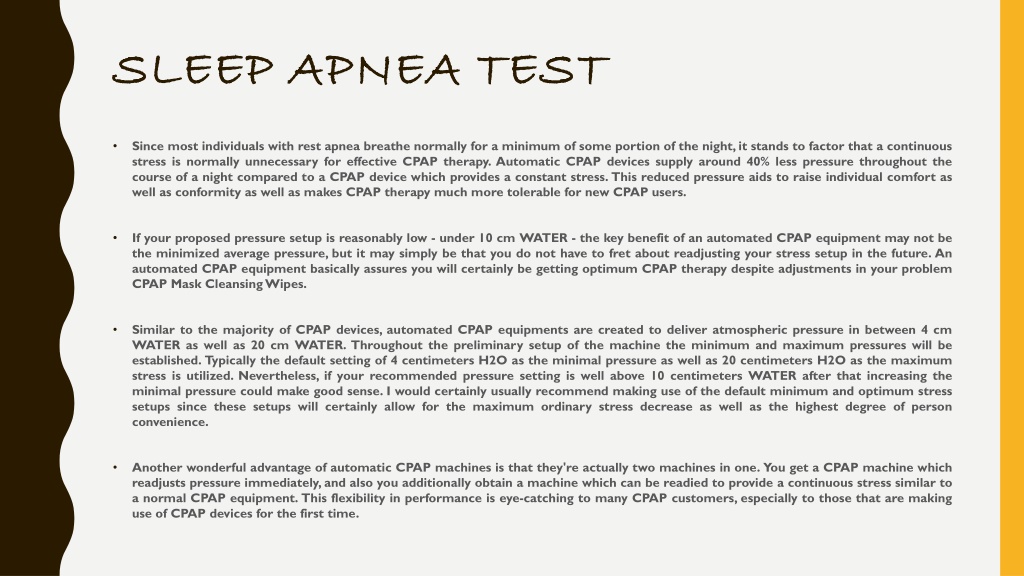 SLEEP APNEA TEST

• Since most individuals with rest apnea breathe normally for a minimum of some portion of the night, it stands to factor that a continuous stress is normally unnecessary for effective CPAP therapy. Automatic CPAP devices supply around 40% less pressure throughout the course of a night compared to a CPAP device which provides a constant stress. This reduced pressure aids to raise individual comfort as well as conformity as well as makes CPAP therapy much more tolerable for new CPAP users.

• If your proposed pressure setup is reasonably low - under 10 cm WATER - the key benefit of an automated CPAP equipment may not be the minimized average pressure, but it may simply be that you do not have to fret about readjusting your stress setup in the future. An automated CPAP equipment basically assures you will certainly be getting optimum CPAP therapy despite adjustments in your problem CPAP Mask Cleansing Wipes.

• Similar to the majority of CPAP devices, automated CPAP equipments are created to deliver atmospheric pressure in between 4 cm WATER as well as 20 cm WATER. Throughout the preliminary setup of the machine the minimum and maximum pressures will be established. Typically the default setting of 4 centimeters H2O as the minimal pressure as well as 20 centimeters H2O as the maximum stress is utilized. Nevertheless, if your recommended pressure setting is well above 10 centimeters WATER after that increasing the minimal pressure could make good sense. I would certainly usually recommend making use of the default minimum and optimum stress setups since these setups will certainly allow for the maximum ordinary stress decrease as well as the highest degree of person convenience.

• Another wonderful advantage of automatic CPAP machines is that they're actually two machines in one. You get a CPAP machine which readjusts pressure immediately, and also you additionally obtain a machine which can be readied to provide a continuous stress similar to a normal CPAP equipment. This flexibility in performance is eye-catching to many CPAP customers, especially to those that are making use of CPAP devices for the first time.